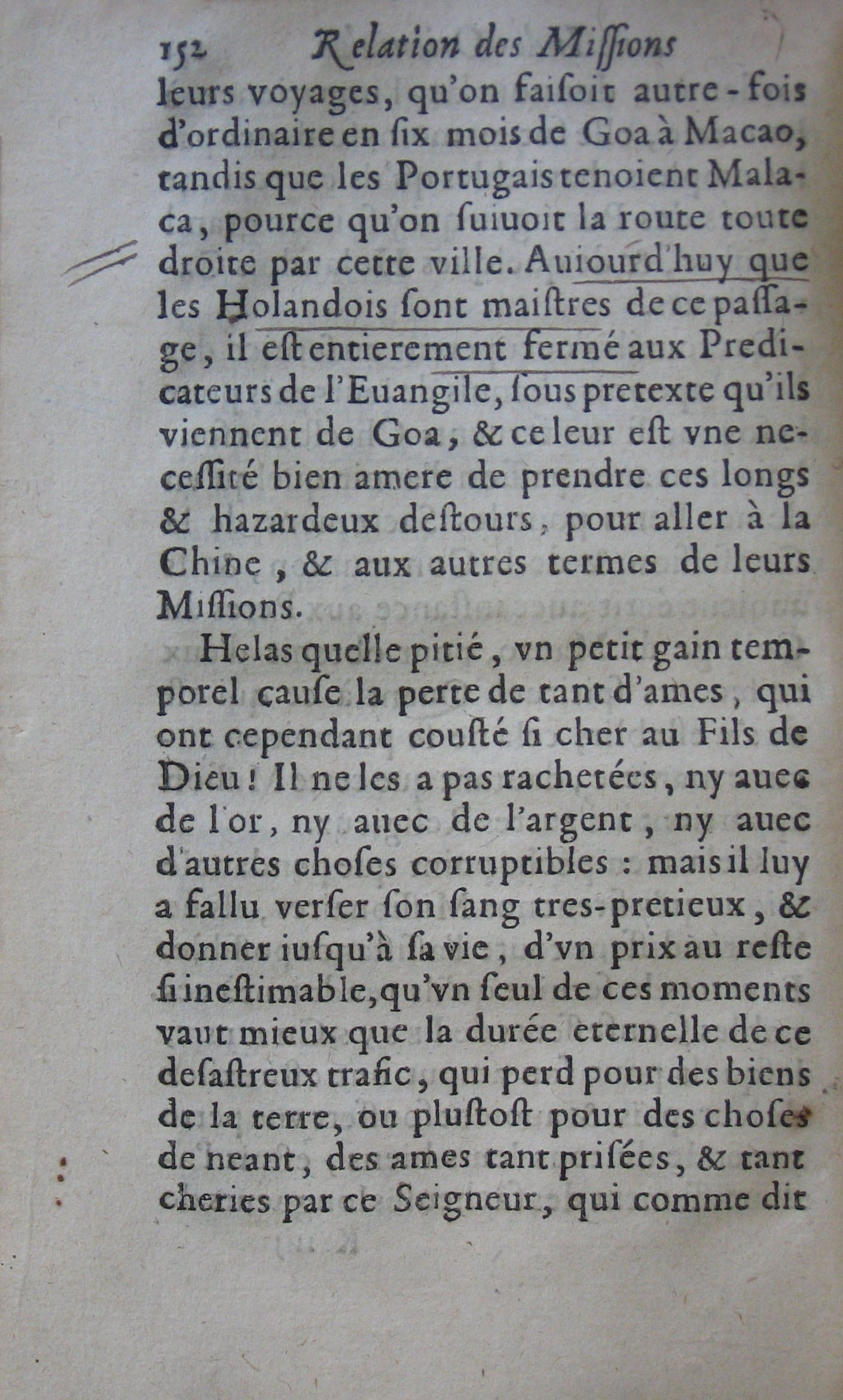 152 Relation des Missions

leurs voyages, qu'on faisoit autre-fois d'ordinaire en six mois de Goa à Macao, tandis que les Portugais tenoient Malaca, pource qu'on suiuoit la route toute droite par cette ville. Auiourd'huy que les Holandois sont maistres de ce passage, il est entierement fermé aux Predicateurs de l'Euangile, sous pretexte qu'ils viennent de Goa, & ce leur est vne necessité bien amere de prendre ces longs & hazardeux destours, pour aller à la Chine, & aux autres termes de leurs Missions.

Helas quelle pitié, vn petit gain temporel cause la perte de tant d'ames, qui ont cependant cousté si cher au Fils de Dieu! Il ne les a pas rachetées, ny auec de l'or, ny auec de l'argent, ny auec d'autres choses corruptibles : mais il luy a fallu verser son sang tres-pretieux, & donner iusqu'à sa vie, d'vn prix au reste si inestimable, qu'vn seul de ces moments vaut mieux que la durée eternelle de ce desastreux trafic, qui perd pour des biens de la terre, ou plustost pour des choses de neant, des ames tant prisées, & tant cheries par ce Seigneur, qui comme dit